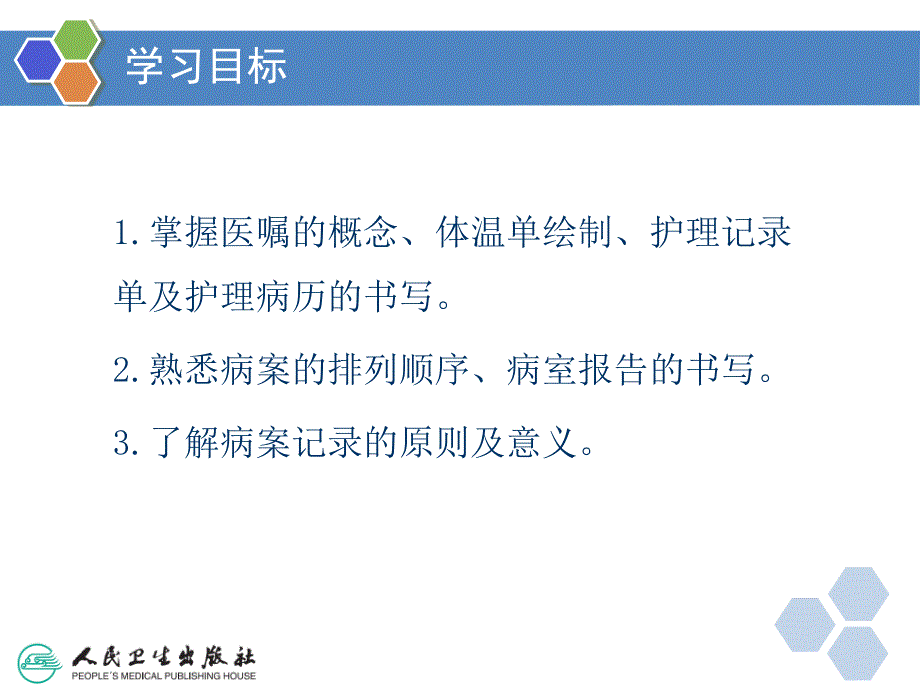 学习目标

1. 掌握医嘱的概念、体温单绘制、护理记录单及护理病历的书写。

2. 熟悉病案的排列顺序、病室报告的书写。

3. 了解病案记录的原则及意义。

人民卫生出版社
PEOPLE'S MEDICAL PUBLISHING HOUSE